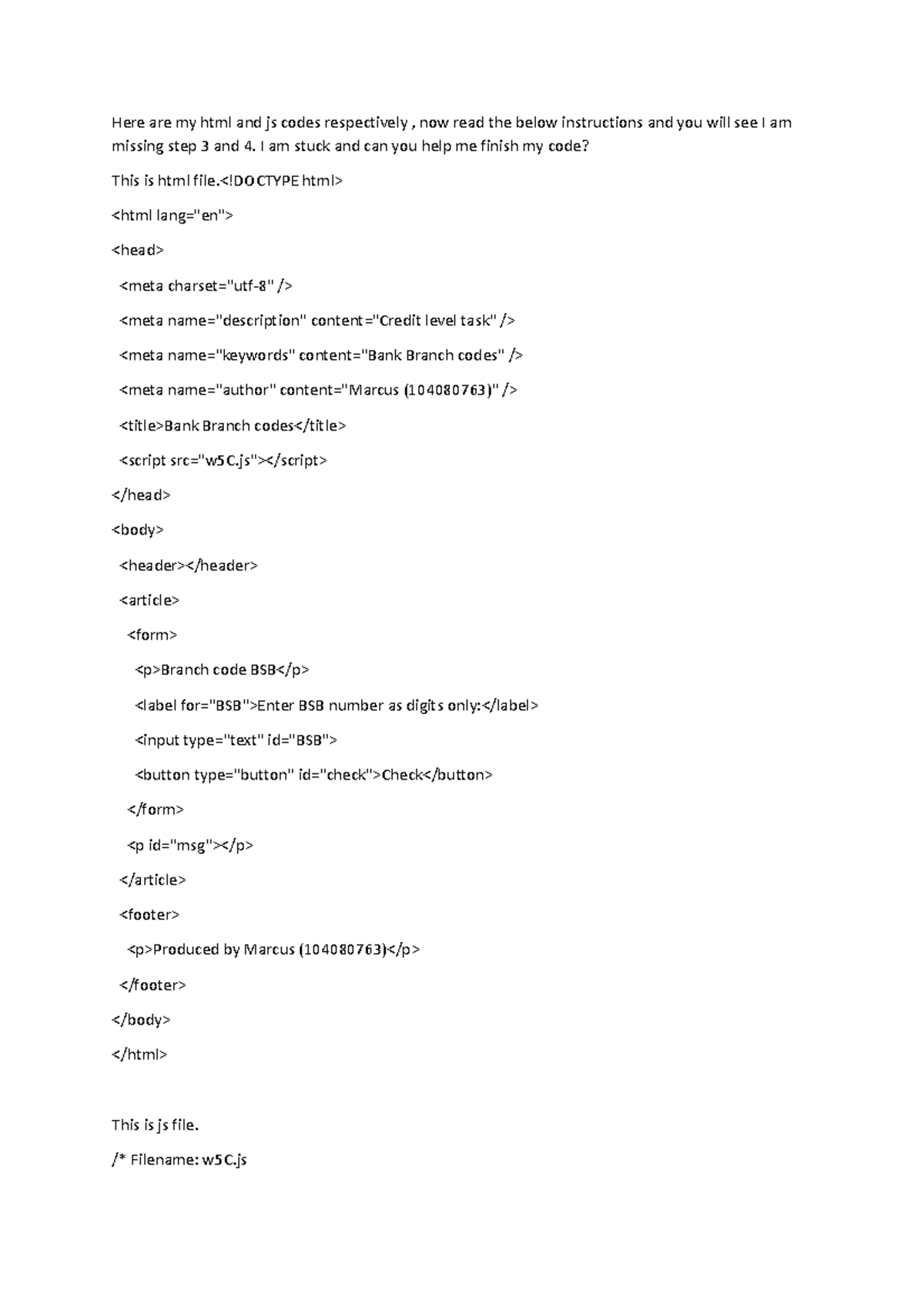 Here are my html and js codes respectively , now read the below instructions and you will see I am missing step 3 and 4. I am stuck and can you help me finish my code?

This is html file.<!DOCTYPE html>

<html lang="en">

<head>

<meta charset="utf-8" />

<meta name="description" content="Credit level task" />

<meta name="keywords" content="Bank Branch codes" />

<meta name="author" content="Marcus (104080763)" />

<title>Bank Branch codes</title>

<script src="w5C.js"></script>

</head>

<body>

<header></header>

<article>

<form>

<p>Branch code BSB</p>

<label for="BSB">Enter BSB number as digits only:</label>

<input type="text" id="BSB">

<button type="button" id="check">Check</button>

</form>

<p id="msg"></p>

</article>

<footer>

<p>Produced by Marcus (104080763)</p>

</footer>

</body>

</html>

This is js file.

/* Filename: w5C.js